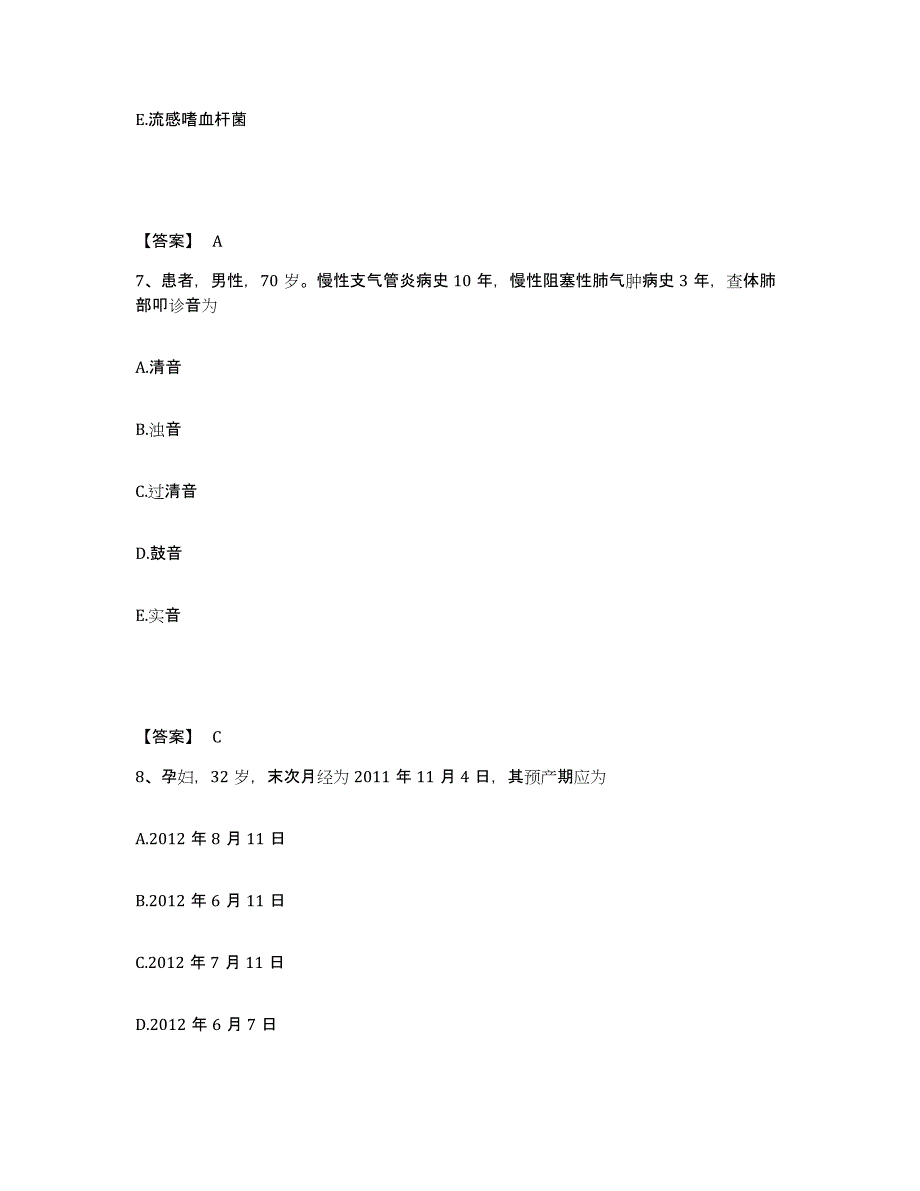 E.流感嗜血杆菌

【答案】 A

7、患者，男性，70 岁。慢性支气管炎病史 10 年，慢性阻塞性肺气肿病史 3 年，查体肺部叩诊音为

A.清音

B.浊音

C.过清音

D.鼓音

E.实音

【答案】 C

8、孕妇，32 岁，末次月经为 2011 年 11 月 4 日，其预产期应为

A.2012 年 8 月 11 日

B.2012 年 6 月 11 日

C.2012 年 7 月 11 日

D.2012 年 6 月 7 日